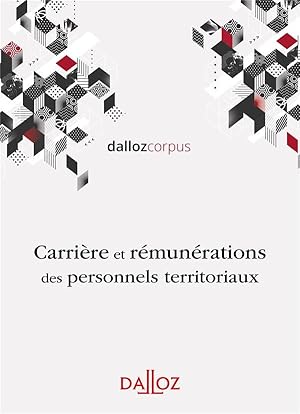 dallozcorpus

Carrière et rémunérations des personnels territoriaux

DALLOZ